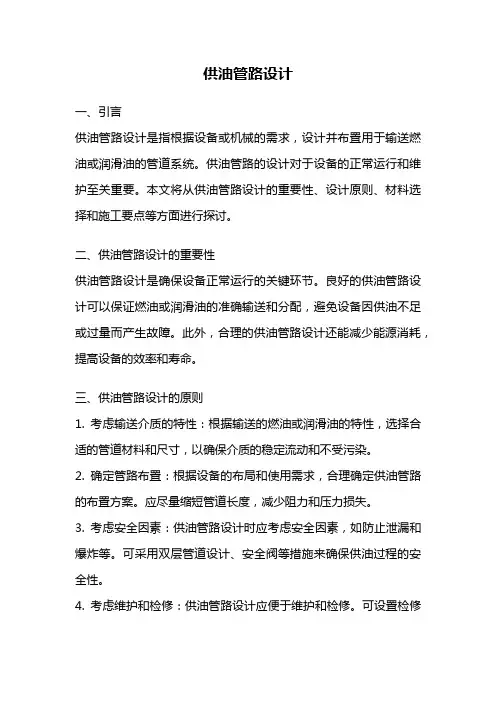 供油管路设计

一、引言

供油管路设计是指根据设备或机械的需求，设计并布置用于输送燃油或润滑油的管道系统。供油管路的设计对于设备的正常运行和维护至关重要。本文将从供油管路设计的重要性、设计原则、材料选择和施工要点等方面进行探讨。

二、供油管路设计的重要性

供油管路设计是确保设备正常运行的关键环节。良好的供油管路设计可以保证燃油或润滑油的准确输送和分配，避免设备因供油不足或过量而产生故障。此外，合理的供油管路设计还能减少能源消耗，提高设备的效率和寿命。

三、供油管路设计的原则

1. 考虑输送介质的特性：根据输送的燃油或润滑油的特性，选择合适的管道材料和尺寸，以确保介质的稳定流动和不受污染。

2. 确定管路布置：根据设备的布局和使用需求，合理确定供油管路的布置方案。应尽量缩短管道长度，减少阻力和压力损失。

3. 考虑安全因素：供油管路设计时应考虑安全因素，如防止泄漏和爆炸等。可采用双层管道设计、安全阀等措施来确保供油过程的安全性。

4. 考虑维护和检修：供油管路设计应便于维护和检修。可设置检修